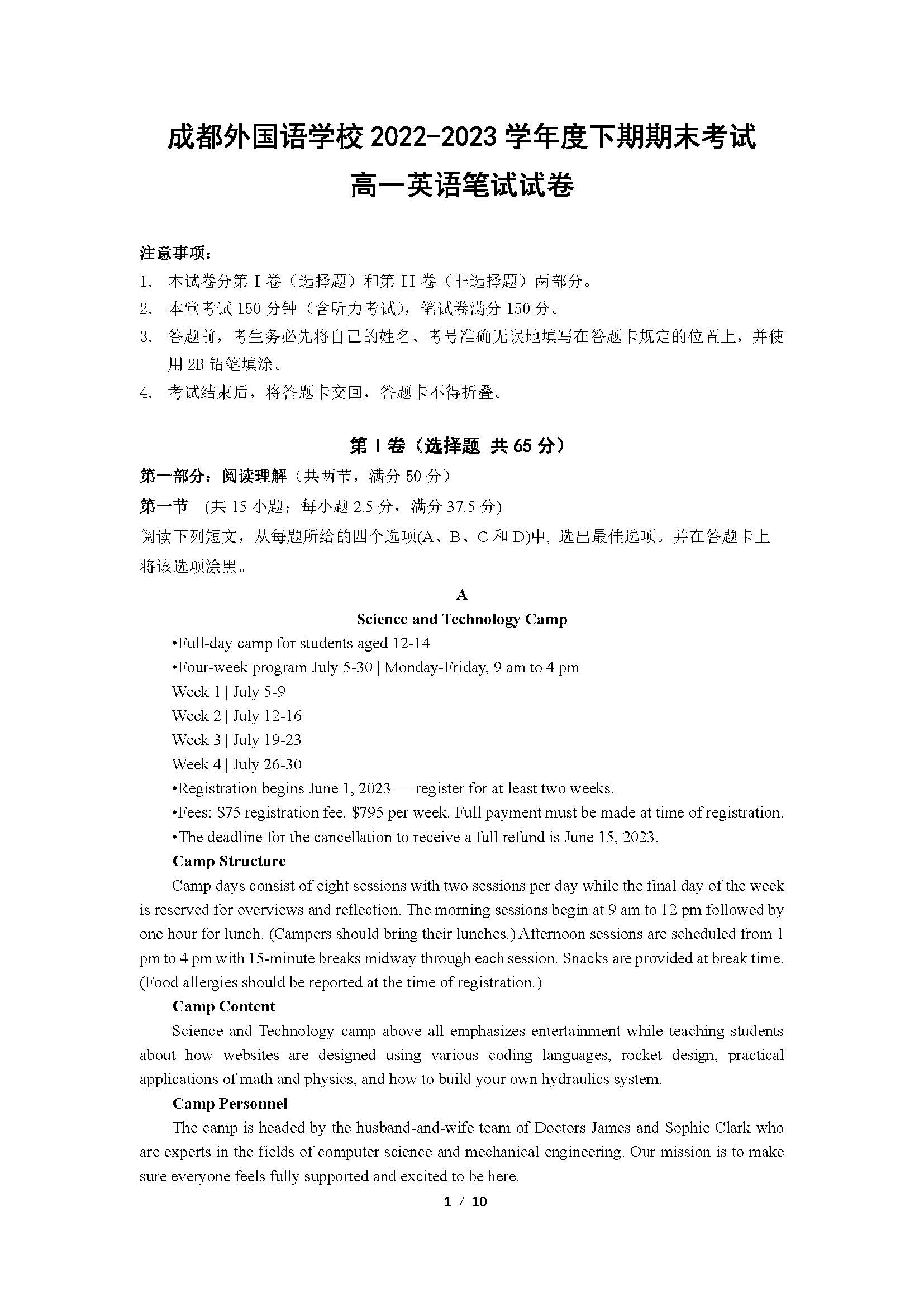 成都外国语学校 2022-2023 学年度下期期末考试
高一英语笔试试卷

注意事项：
1. 本试卷分第 I 卷（选择题）和第 II 卷（非选择题）两部分。
2. 本堂考试 150 分钟（含听力考试），笔试卷满分 150 分。
3. 答题前，考生务必先将自己的姓名、考号准确无误地填写在答题卡规定的位置上，并使用 2B 铅笔填涂。
4. 考试结束后，将答题卡交回，答题卡不得折叠。

第 I 卷（选择题 共 65 分）
第一部分：阅读理解（共两节，满分 50 分）
第一节 (共 15 小题；每小题 2.5 分，满分 37.5 分)
阅读下列短文，从每题所给的四个选项(A、B、C 和 D)中, 选出最佳选项。并在答题卡上将该选项涂黑。

A
Science and Technology Camp
•Full-day camp for students aged 12-14
•Four-week program July 5-30 | Monday-Friday, 9 am to 4 pm
Week 1 | July 5-9
Week 2 | July 12-16
Week 3 | July 19-23
Week 4 | July 26-30
•Registration begins June 1, 2023 — register for at least two weeks.
•Fees: $75 registration fee. $795 per week. Full payment must be made at time of registration.
•The deadline for the cancellation to receive a full refund is June 15, 2023.
Camp Structure
Camp days consist of eight sessions with two sessions per day while the final day of the week is reserved for overviews and reflection. The morning sessions begin at 9 am to 12 pm followed by one hour for lunch. (Campers should bring their lunches.) Afternoon sessions are scheduled from 1 pm to 4 pm with 15-minute breaks midway through each session. Snacks are provided at break time. (Food allergies should be reported at the time of registration.)
Camp Content
Science and Technology camp above all emphasizes entertainment while teaching students about how websites are designed using various coding languages, rocket design, practical applications of math and physics, and how to build your own hydraulics system.
Camp Personnel
The camp is headed by the husband-and-wife team of Doctors James and Sophie Clark who are experts in the fields of computer science and mechanical engineering. Our mission is to make sure everyone feels fully supported and excited to be here.
1 / 10